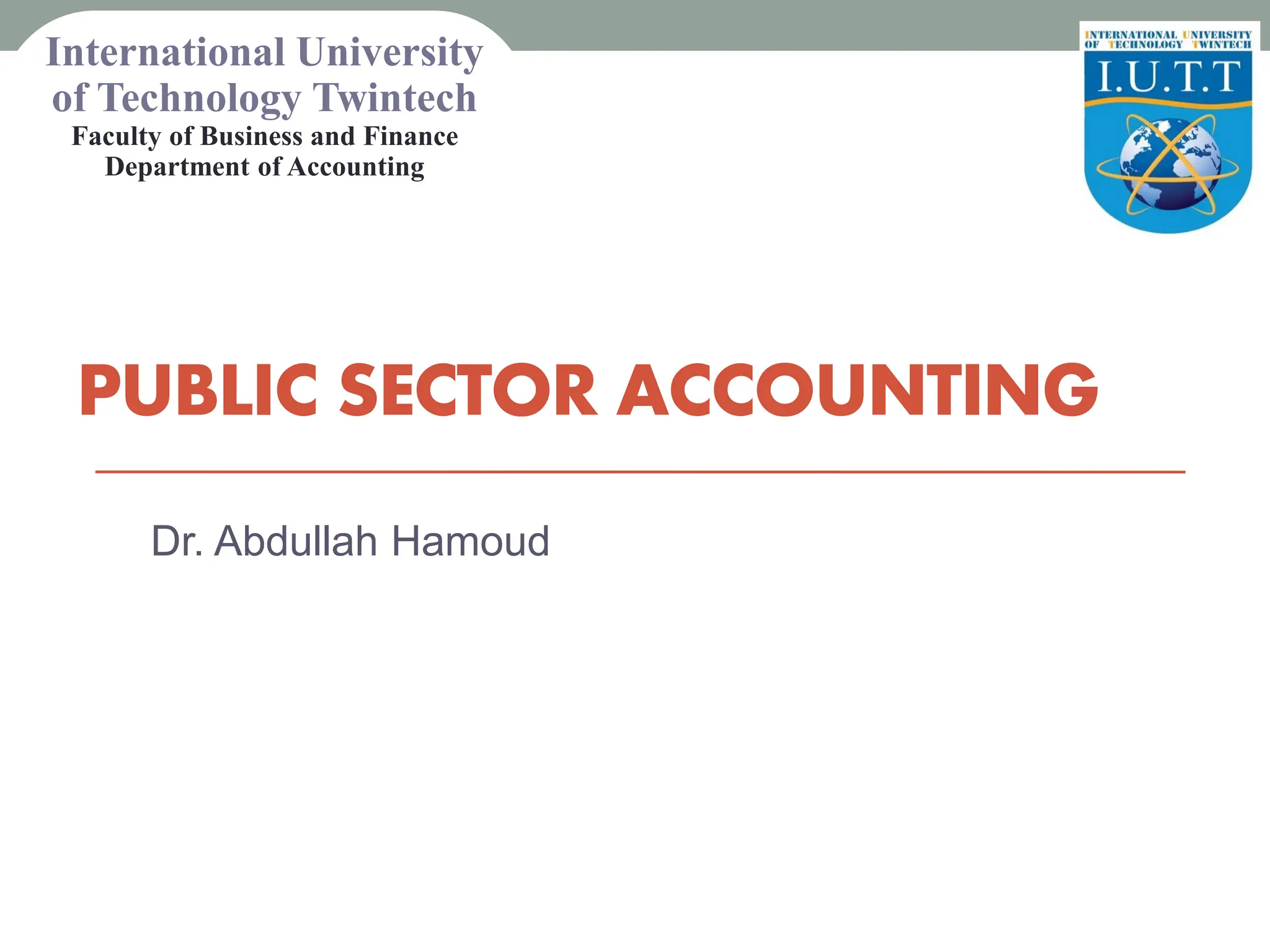 International University of Technology Twintech
Faculty of Business and Finance
Department of Accounting

INTERNATIONAL UNIVERSITY OF TECHNOLOGY TWINTECH
I.U.T.T

PUBLIC SECTOR ACCOUNTING

Dr. Abdullah Hamoud